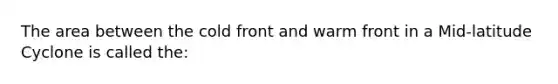 The area between the cold front and warm front in a Mid-latitude Cyclone is called the: